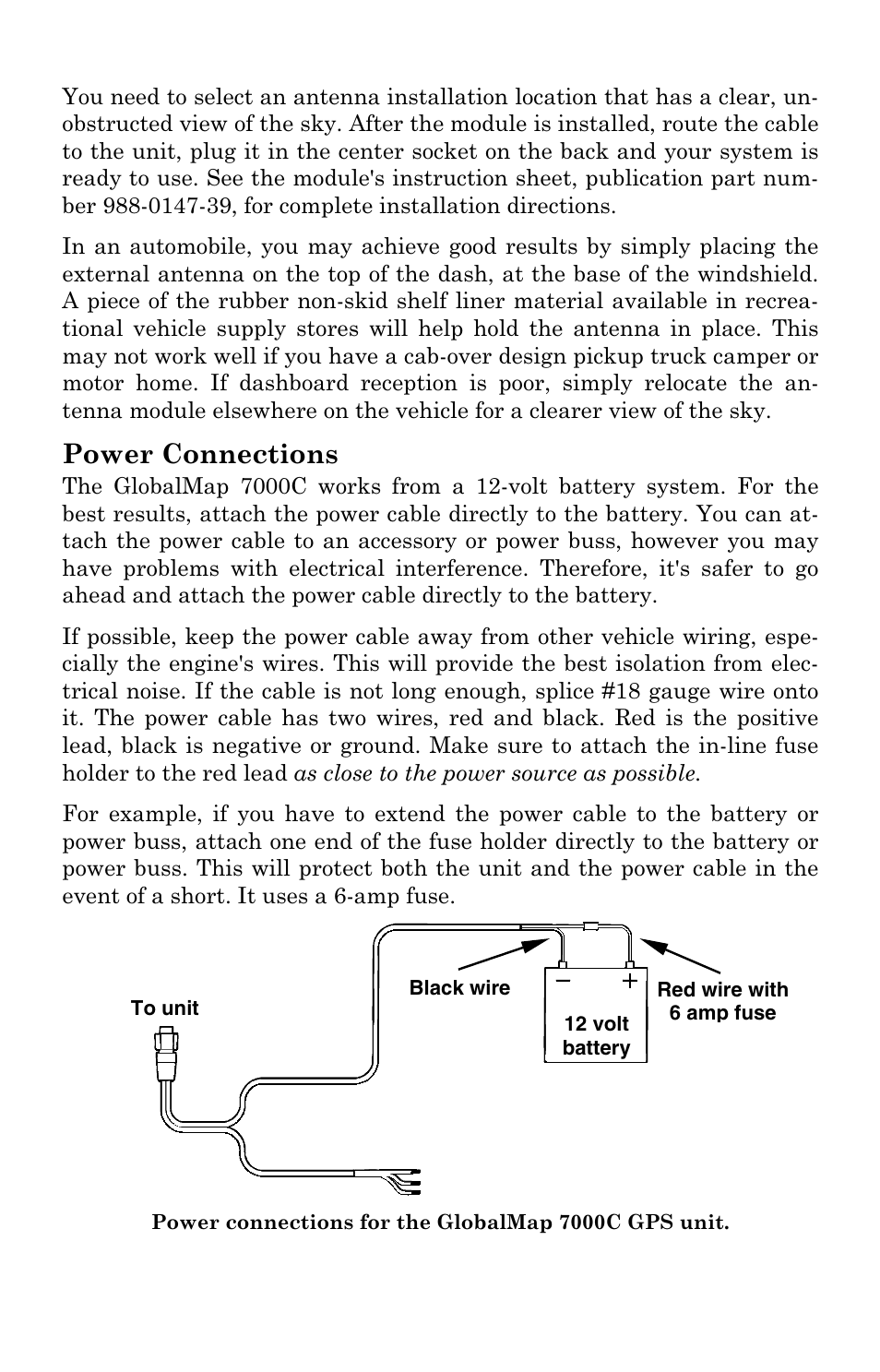 You need to select an antenna installation location that has a clear, unobstructed view of the sky. After the module is installed, route the cable to the unit, plug it in the center socket on the back and your system is ready to use. See the module's instruction sheet, publication part number 988-0147-39, for complete installation directions.

In an automobile, you may achieve good results by simply placing the external antenna on the top of the dash, at the base of the windshield. A piece of the rubber non-skid shelf liner material available in recreational vehicle supply stores will help hold the antenna in place. This may not work well if you have a cab-over design pickup truck camper or motor home. If dashboard reception is poor, simply relocate the antenna module elsewhere on the vehicle for a clearer view of the sky.

Power Connections

The GlobalMap 7000C works from a 12-volt battery system. For the best results, attach the power cable directly to the battery. You can attach the power cable to an accessory or power buss, however you may have problems with electrical interference. Therefore, it's safer to go ahead and attach the power cable directly to the battery.

If possible, keep the power cable away from other vehicle wiring, especially the engine's wires. This will provide the best isolation from electrical noise. If the cable is not long enough, splice #18 gauge wire onto it. The power cable has two wires, red and black. Red is the positive lead, black is negative or ground. Make sure to attach the in-line fuse holder to the red lead as close to the power source as possible.

For example, if you have to extend the power cable to the battery or power buss, attach one end of the fuse holder directly to the battery or power buss. This will protect both the unit and the power cable in the event of a short. It uses a 6-amp fuse.

To unit

Black wire

−

+

12 volt battery

Red wire with 6 amp fuse

Power connections for the GlobalMap 7000C GPS unit.